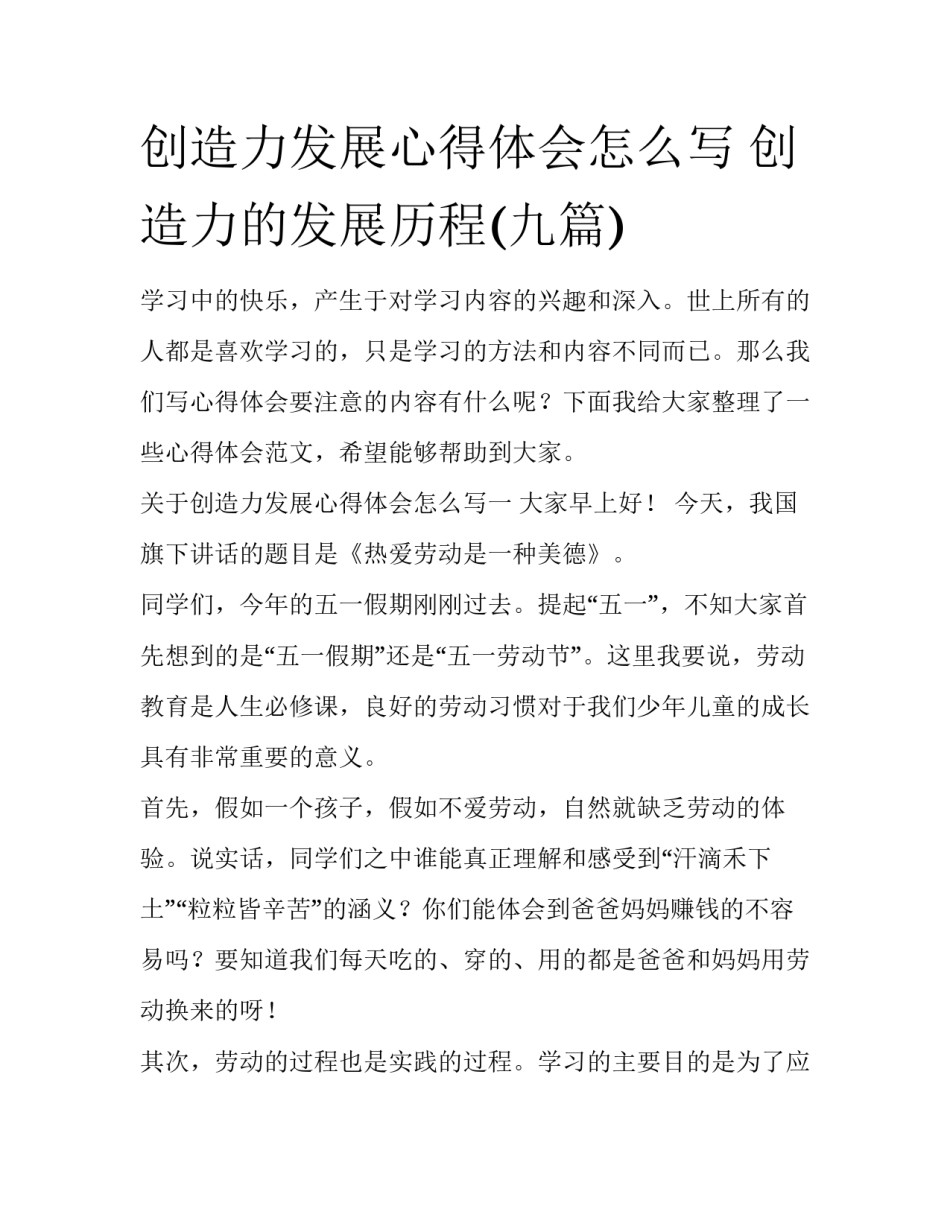 创造力发展心得体会怎么写 创造力的发展历程(九篇)

学习中的快乐，产生于对学习内容的兴趣和深入。世上所有的人都是喜欢学习的，只是学习的方法和内容不同而已。那么我们写心得体会要注意的内容有什么呢？下面我给大家整理了一些心得体会范文，希望能够帮助到大家。

关于创造力发展心得体会怎么写一 大家早上好！ 今天，我国旗下讲话的题目是《热爱劳动是一种美德》。

同学们，今年的五一假期刚刚过去。提起“五一”，不知大家首先想到的是“五一假期”还是“五一劳动节”。这里我要说，劳动教育是人生必修课，良好的劳动习惯对于我们少年儿童的成长具有非常重要的意义。

首先，假如一个孩子，假如不爱劳动，自然就缺乏劳动的体验。说实话，同学们之中谁能真正理解和感受到“汗滴禾下土”“粒粒皆辛苦”的涵义？你们能体会到爸爸妈妈赚钱的不容易吗？要知道我们每天吃的、穿的、用的都是爸爸和妈妈用劳动换来的呀！

其次，劳动的过程也是实践的过程。学习的主要目的是为了应